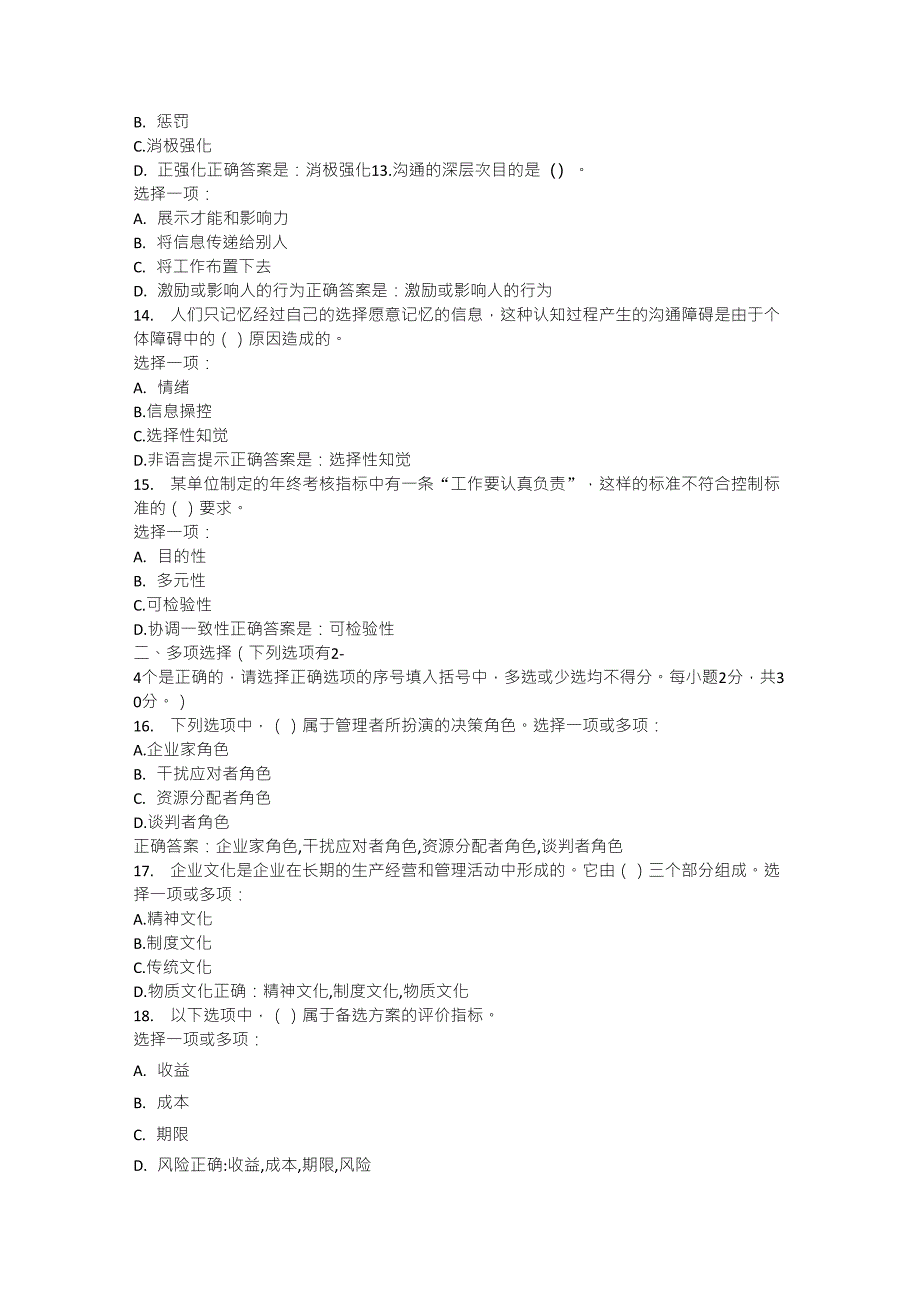 B. 惩罚
C.消极强化
D. 正强化正确答案是：消极强化13.沟通的深层次目的是（）。
选择一项：
A. 展示才能和影响力
B. 将信息传递给别人
C. 将工作布置下去
D. 激励或影响人的行为正确答案是：激励或影响人的行为
14. 人们只记忆经过自己的选择愿意记忆的信息，这种认知过程产生的沟通障碍是由于个体障碍中的（ ）原因造成的。
选择一项：
A. 情绪
B.信息操控
C.选择性知觉
D.非语言提示正确答案是：选择性知觉
15. 某单位制定的年终考核指标中有一条“工作要认真负责”，这样的标准不符合控制标准的（ ）要求。
选择一项：
A. 目的性
B. 多元性
C.可检验性
D.协调一致性正确答案是：可检验性
二、多项选择（下列选项有2-4个是正确的，请选择正确选项的序号填入括号中，多选或少选均不得分。每小题2分，共30分。）
16. 下列选项中，（ ）属于管理者所扮演的决策角色。选择一项或多项：
A.企业家角色
B. 干扰应对者角色
C. 资源分配者角色
D.谈判者角色
正确答案：企业家角色,干扰应对者角色,资源分配者角色,谈判者角色
17. 企业文化是企业在长期的生产经营和管理活动中形成的。它由（ ）三个部分组成。选择一项或多项：
A.精神文化
B.制度文化
C.传统文化
D.物质文化正确：精神文化,制度文化,物质文化
18. 以下选项中，（ ）属于备选方案的评价指标。
选择一项或多项：
A. 收益
B. 成本
C. 期限
D. 风险正确:收益,成本,期限,风险